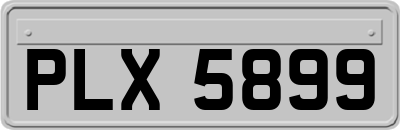 PLX 5899